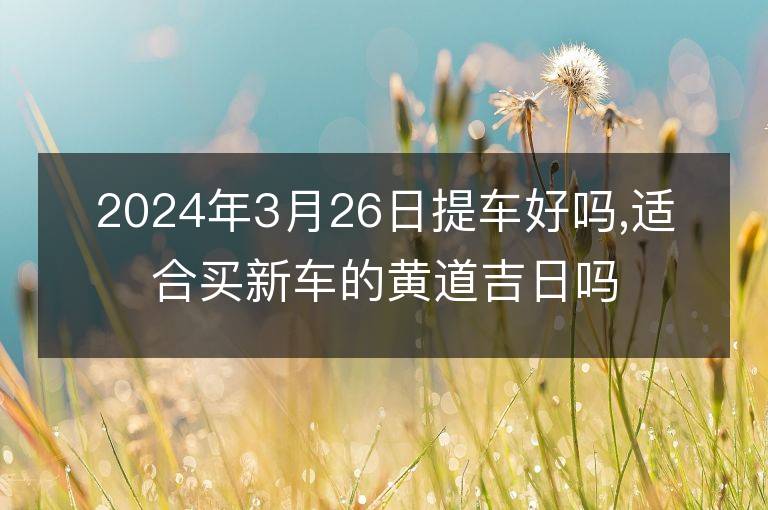 2024年3月26日提车好吗,适合买新车的黄道吉日吗